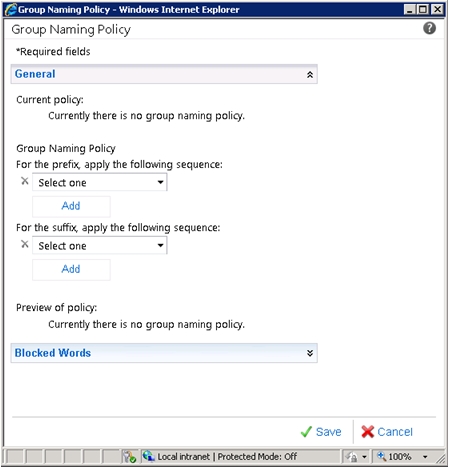 Group Naming Policy - Windows Internet Explorer

Group Naming Policy

*Required fields

General

Current policy:

Currently there is no group naming policy.

Group Naming Policy

For the prefix, apply the following sequence:

Select one

Add

For the suffix, apply the following sequence:

Select one

Add

Preview of policy:

Currently there is no group naming policy.

Blocked Words

Save Cancel

Local intranet | Protected Mode: Off

100%